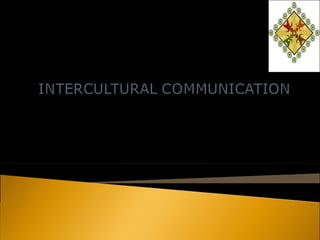 INTERCULTURAL COMMUNICATION